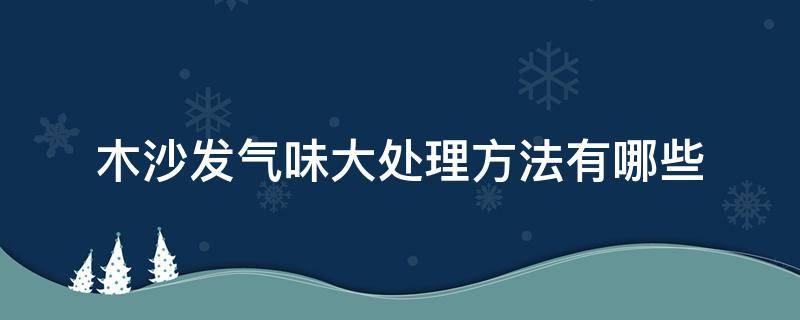 木沙发气味大处理方法有哪些